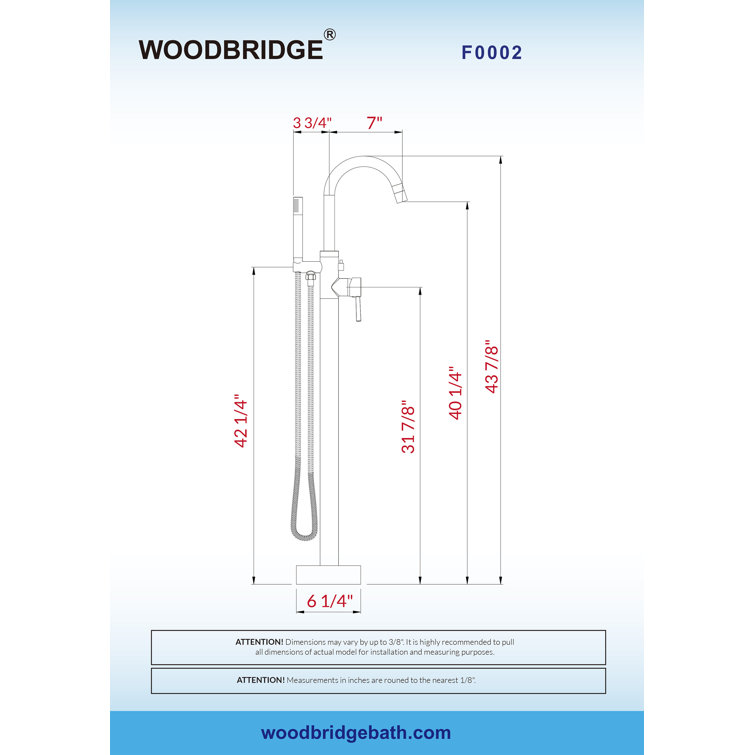 WOODBRIDGE®

F0002

3 3/4"

7"

42 1/4"

31 7/8"

40 1/4"

43 7/8"

6 1/4"

ATTENTION! Dimensions may vary by up to 3/8". It is highly recommended to pull all dimensions of actual model for installation and measuring purposes.

ATTENTION! Measurements in inches are rouned to the nearest 1/8".

woodbridgebath.com